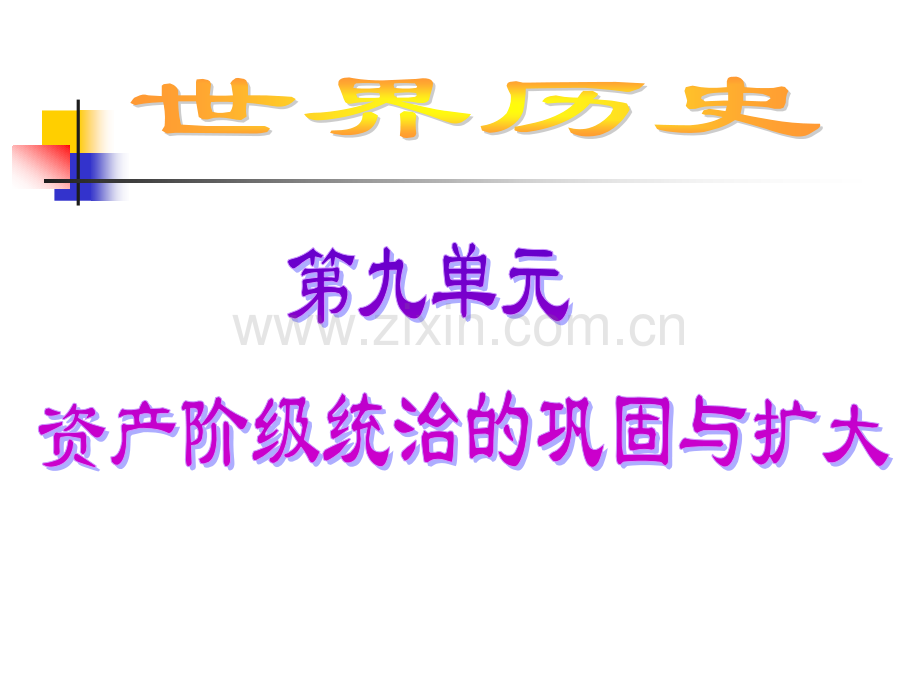 世界历史

第九单元

www.zixin.com.cn

资产阶级统治的巩固与扩大